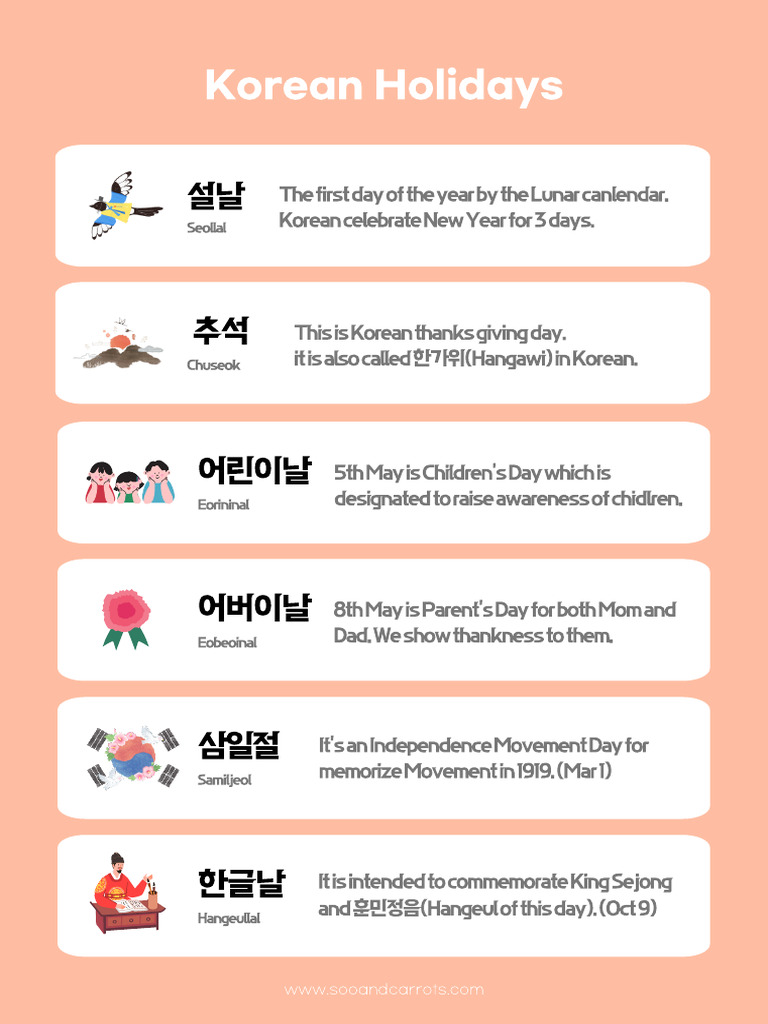 Korean Holidays

설날
Seollal

The first day of the year by the Lunar canlendar. Korean celebrate New Year for 3 days.

추석
Chuseok

This is Korean thanks giving day. it is also called 한가위(Hangawi) in Korean.

어린이날
Eorininal

5th May is Children's Day which is designated to raise awareness of chidlren.

어버이날
Eobeoinal

8th May is Parent's Day for both Mom and Dad. We show thankness to them.

삼일절
Samiljeol

It's an Independence Movement Day for memorize Movement in 1919. (Mar 1)

한글날
Hangeullal

It is intended to commemorate King Sejong and 훈민정음(Hangeul of this day). (Oct 9)

www.sooandcarrots.com